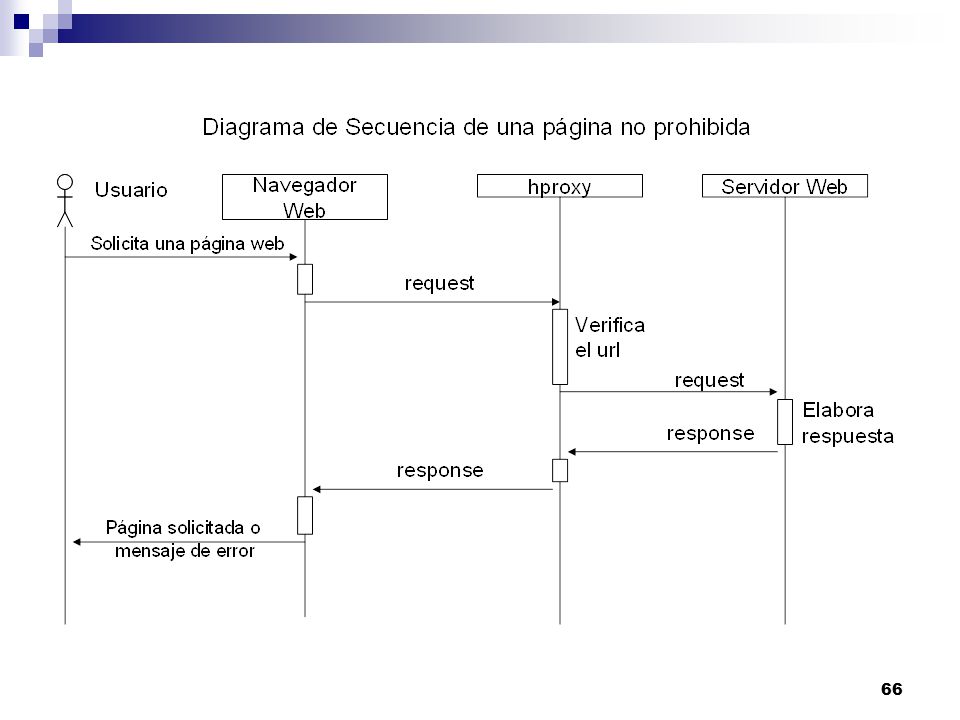 Diagrama de Secuencia de una página no prohibida

Usuario

Navegador Web

hproxy

Servidor Web

Solicita una página web

request

Verifica el url

request

Elabora respuesta

response

response

Página solicitada o mensaje de error

66